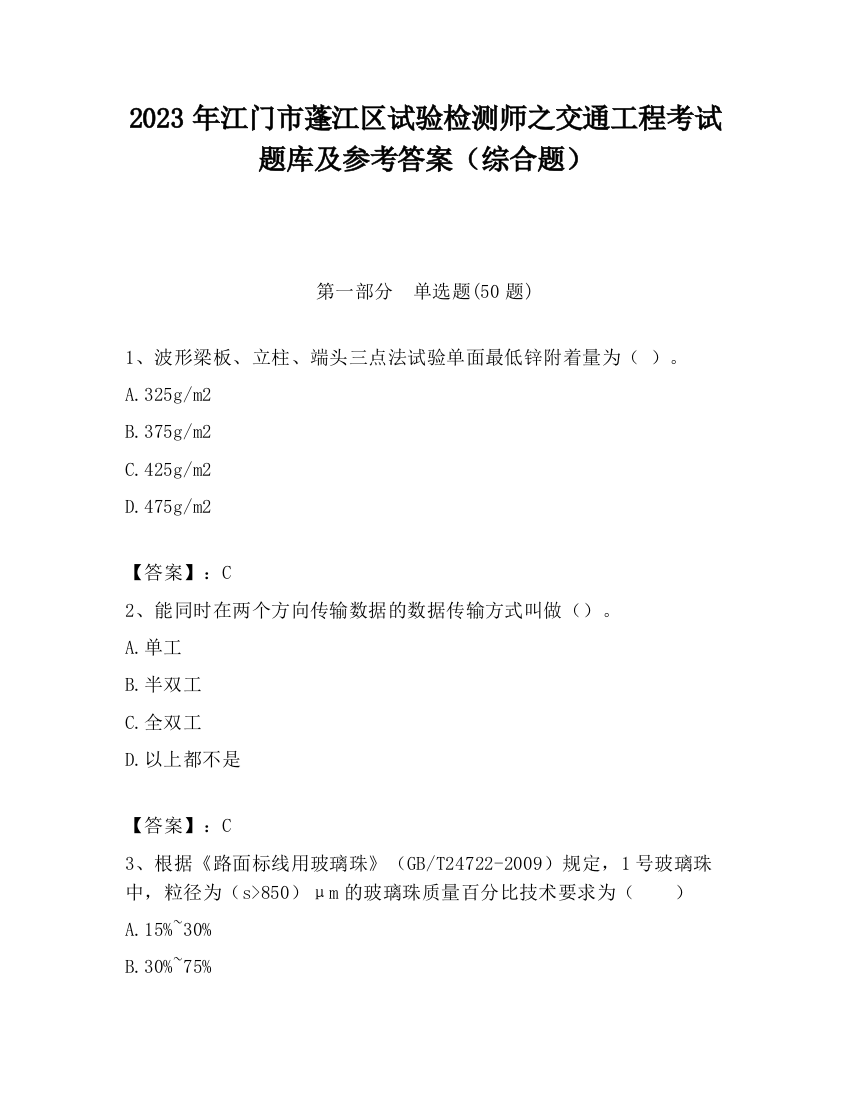 2023 年江门市蓬江区试验检测师之交通工程考试题库及参考答案（综合题）

第一部分　单选题(50 题)

1、波形梁板、立柱、端头三点法试验单面最低锌附着量为（ ）。

A.325g/m2

B.375g/m2

C.425g/m2

D.475g/m2

【答案】：C

2、能同时在两个方向传输数据的数据传输方式叫做（）。

A.单工

B.半双工

C.全双工

D.以上都不是

【答案】：C

3、根据《路面标线用玻璃珠》（GB/T24722-2009）规定，1 号玻璃珠中，粒径为（s>850）μm 的玻璃珠质量百分比技术要求为（　　）

A.15%~30%

B.30%~75%